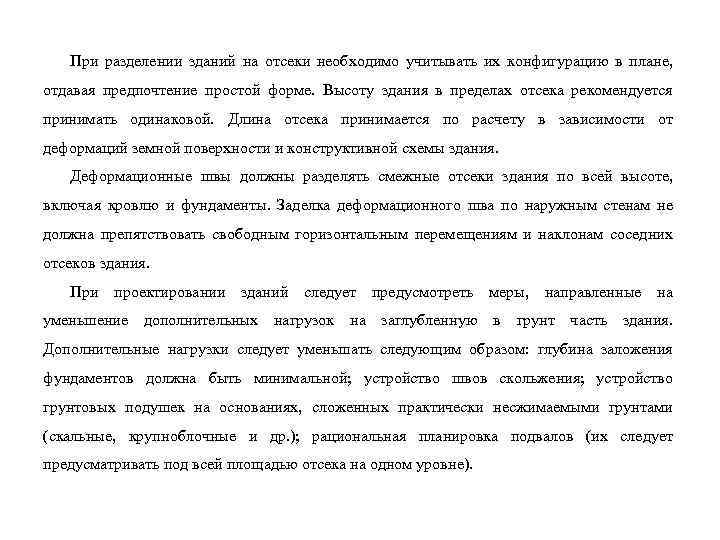 При разделении зданий на отсеки необходимо учитывать их конфигурацию в плане, отдавая предпочтение простой форме. Высоту здания в пределах отсека рекомендуется принимать одинаковой. Длина отсека принимается по расчету в зависимости от деформаций земной поверхности и конструктивной схемы здания.

Деформационные швы должны разделять смежные отсеки здания по всей высоте, включая кровлю и фундаменты. Заделка деформационного шва по наружным стенам не должна препятствовать свободным горизонтальным перемещениям и наклонам соседних отсеков здания.

При проектировании зданий следует предусмотреть меры, направленные на уменьшение дополнительных нагрузок на заглубленную в грунт часть здания. Дополнительные нагрузки следует уменьшать следующим образом: глубина заложения фундаментов должна быть минимальной; устройство швов скольжения; устройство грунтовых подушек на основаниях, сложенных практически несжимаемыми грунтами (скальные, крупноблочные и др.); рациональная планировка подвалов (их следует предусматривать под всей площадью отсека на одном уровне).